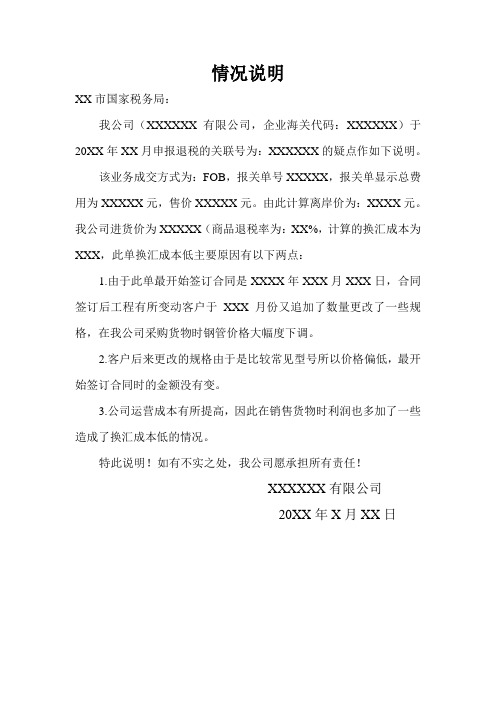 情况说明

XX 市国家税务局：

我公司（XXXXXX 有限公司，企业海关代码：XXXXXX）于 20XX 年 XX 月申报退税的关联号为：XXXXXX 的疑点作如下说明。

该业务成交方式为：FOB，报关单号 XXXXX，报关单显示总费用为 XXXXX 元，售价 XXXXX 元。由此计算离岸价为：XXXX 元。我公司进货价为 XXXXX（商品退税率为：XX%，计算的换汇成本为 XXX，此单换汇成本低主要原因有以下两点：

1.由于此单最开始签订合同是 XXXX 年 XXX 月 XXX 日，合同签订后工程有所变动客户于 XXX 月份又追加了数量更改了一些规格，在我公司采购货物时钢管价格大幅度下调。

2.客户后来更改的规格由于是比较常见型号所以价格偏低，最开始签订合同时的金额没有变。

3.公司运营成本有所提高，因此在销售货物时利润也多加了一些造成了换汇成本低的情况。

特此说明！如有不实之处，我公司愿承担所有责任！

XXXXXX 有限公司

20XX 年 X 月 XX 日